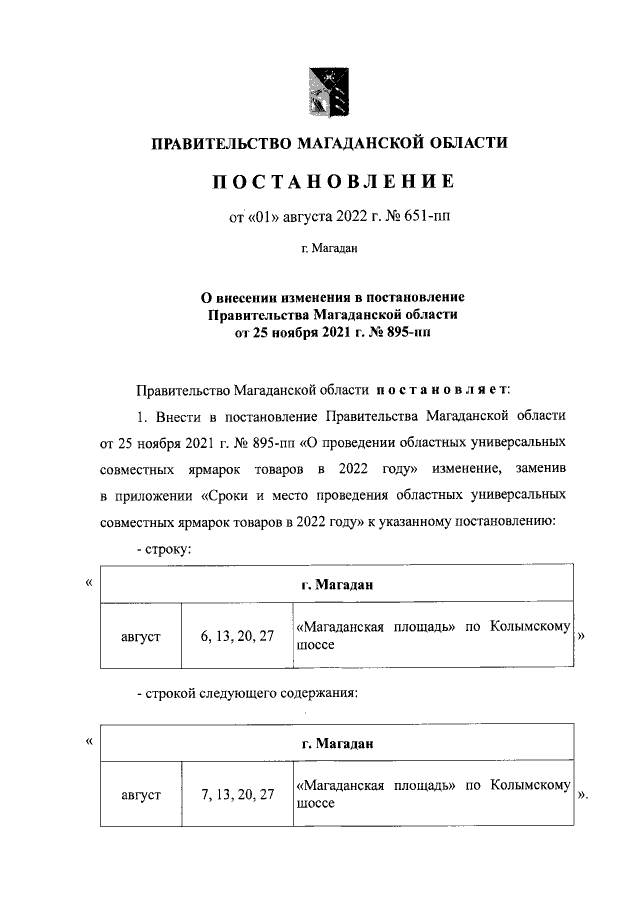 ПРАВИТЕЛЬСТВО МАГАДАНСКОЙ ОБЛАСТИ

ПОСТАНОВЛЕНИЕ

от «01» августа 2022 г. № 651-пп

г. Магадан

О внесении изменения в постановление Правительства Магаданской области от 25 ноября 2021 г. № 895-пп

Правительство Магаданской области постановляет:

1. Внести в постановление Правительства Магаданской области от 25 ноября 2021 г. № 895-пп «О проведении областных универсальных совместных ярмарок товаров в 2022 году» изменение, заменив в приложении «Сроки и место проведения областных универсальных совместных ярмарок товаров в 2022 году» к указанному постановлению:

- строку:

«

| г. Магадан | | |
|---|---|---|
| август | 6, 13, 20, 27 | «Магаданская площадь» по Колымскому шоссе |

»

- строкой следующего содержания:

«

| г. Магадан | | |
|---|---|---|
| август | 7, 13, 20, 27 | «Магаданская площадь» по Колымскому шоссе |

».